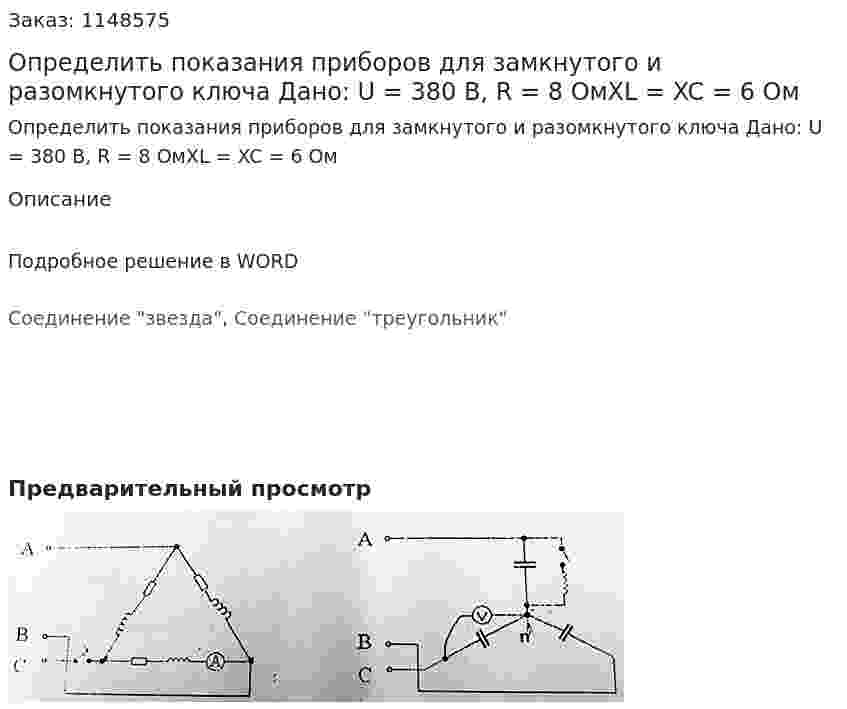 Заказ: 1148575

Определить показания приборов для замкнутого и разомкнутого ключа Дано: U = 380 В, R = 8 ОмXL = XC = 6 Ом

Определить показания приборов для замкнутого и разомкнутого ключа Дано: U = 380 В, R = 8 ОмXL = XC = 6 Ом

Описание

Подробное решение в WORD

Соединение "звезда", Соединение "треугольник"

Предварительный просмотр

A
B
C
A
A
V
n
B
C